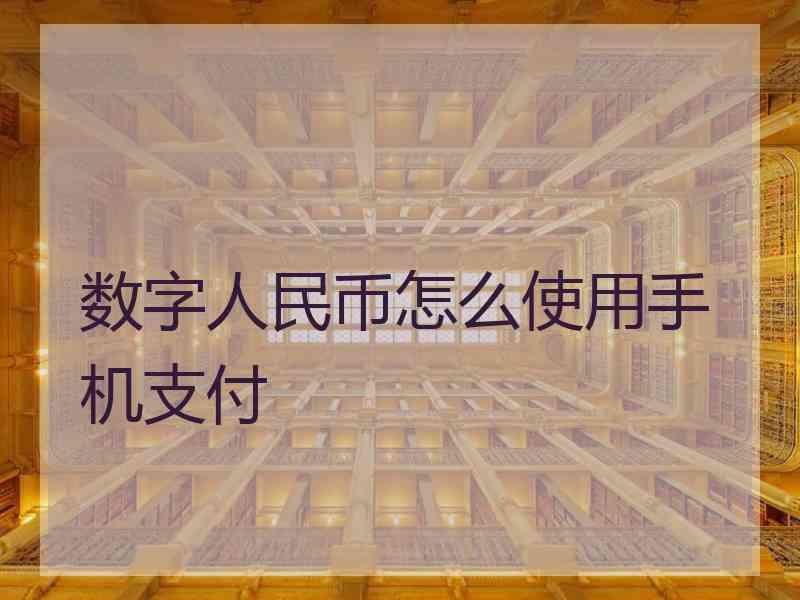 数字人民币怎么使用手机支付